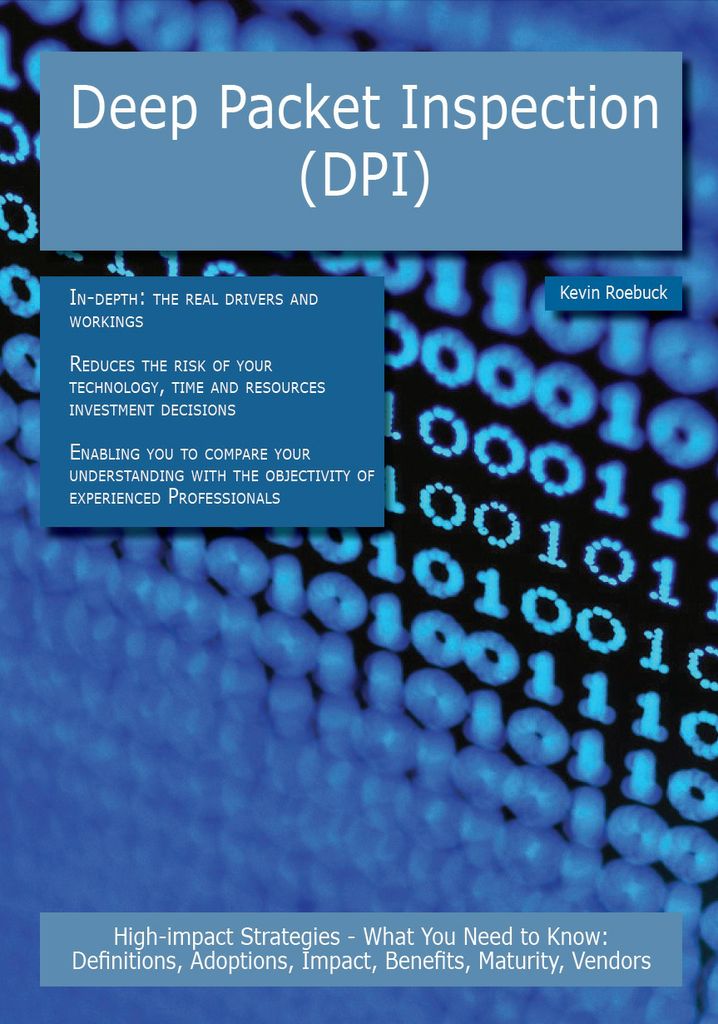 Deep Packet Inspection (DPI)

In-depth: the real drivers and workings

Reduces the risk of your technology, time and resources investment decisions

Enabling you to compare your understanding with the objectivity of experienced Professionals

Kevin Roebuck

High-impact Strategies - What You Need to Know: Definitions, Adoptions, Impact, Benefits, Maturity, Vendors